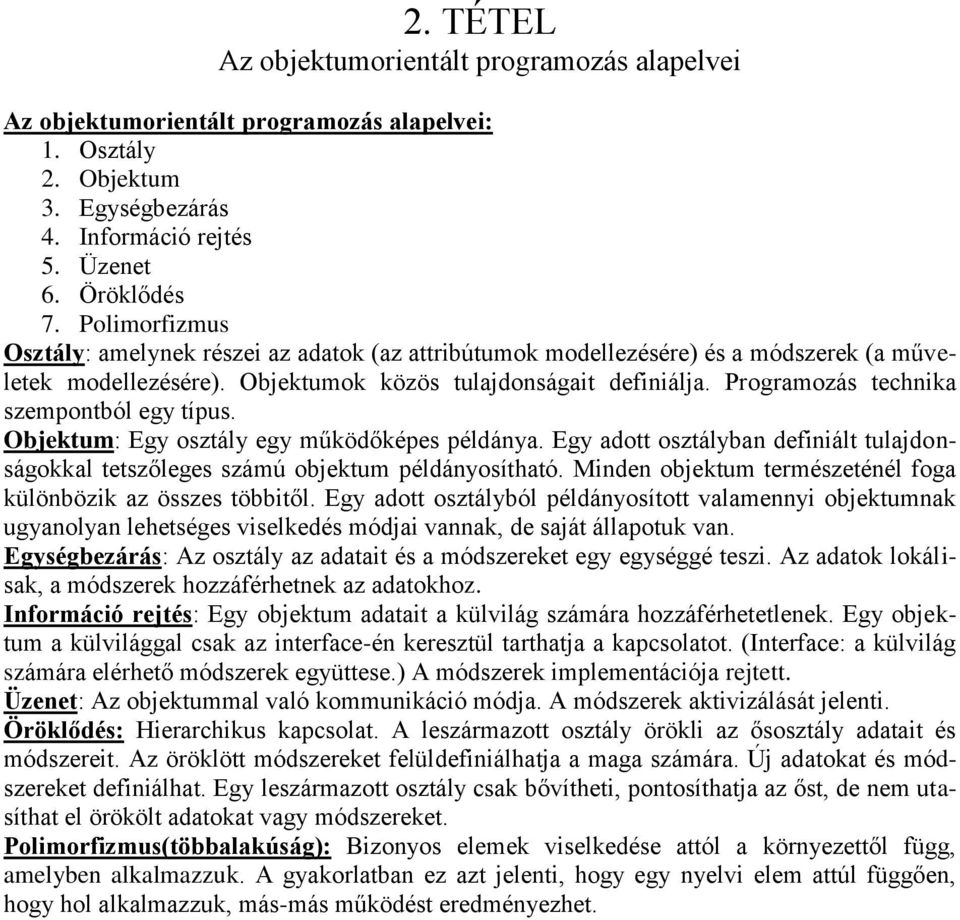 2. TÉTEL
Az objektumorientált programozás alapelvei

Az objektumorientált programozás alapelvei:
1. Osztály
2. Objektum
3. Egységbezárás
4. Információ rejtés
5. Üzenet
6. Öröklődés
7. Polimorfizmus

Osztály: amelynek részei az adatok (az attribútumok modellezésére) és a módszerek (a műveletek modellezésére). Objektumok közös tulajdonságait definiálja. Programozás technika szempontból egy típus.
Objektum: Egy osztály egy működőképes példánya. Egy adott osztályban definiált tulajdonságokkal tetszőleges számú objektum példányosítható. Minden objektum természeténél foga különbözik az összes többitől. Egy adott osztályból példányosított valamennyi objektumnak ugyanolyan lehetséges viselkedés módjai vannak, de saját állapotuk van.
Egységbezárás: Az osztály az adatait és a módszereket egy egységgé teszi. Az adatok lokálisak, a módszerek hozzáférhetnek az adatokhoz.
Információ rejtés: Egy objektum adatait a külvilág számára hozzáférhetetlenek. Egy objektum a külvilággal csak az interface-én keresztül tarthatja a kapcsolatot. (Interface: a külvilág számára elérhető módszerek együttese.) A módszerek implementációja rejtett.
Üzenet: Az objektummal való kommunikáció módja. A módszerek aktivizálását jelenti.
Öröklődés: Hierarchikus kapcsolat. A leszármazott osztály örökli az ősosztály adatait és módszereit. Az öröklött módszereket felüldefiniálhatja a maga számára. Új adatokat és módszereket definiálhat. Egy leszármazott osztály csak bővítheti, pontosíthatja az őst, de nem utasíthat el örökölt adatokat vagy módszereket.
Polimorfizmus(többalakúság): Bizonyos elemek viselkedése attól a környezettől függ, amelyben alkalmazzuk. A gyakorlatban ez azt jelenti, hogy egy nyelvi elem attúl függően, hogy hol alkalmazzuk, más-más működést eredményezhet.